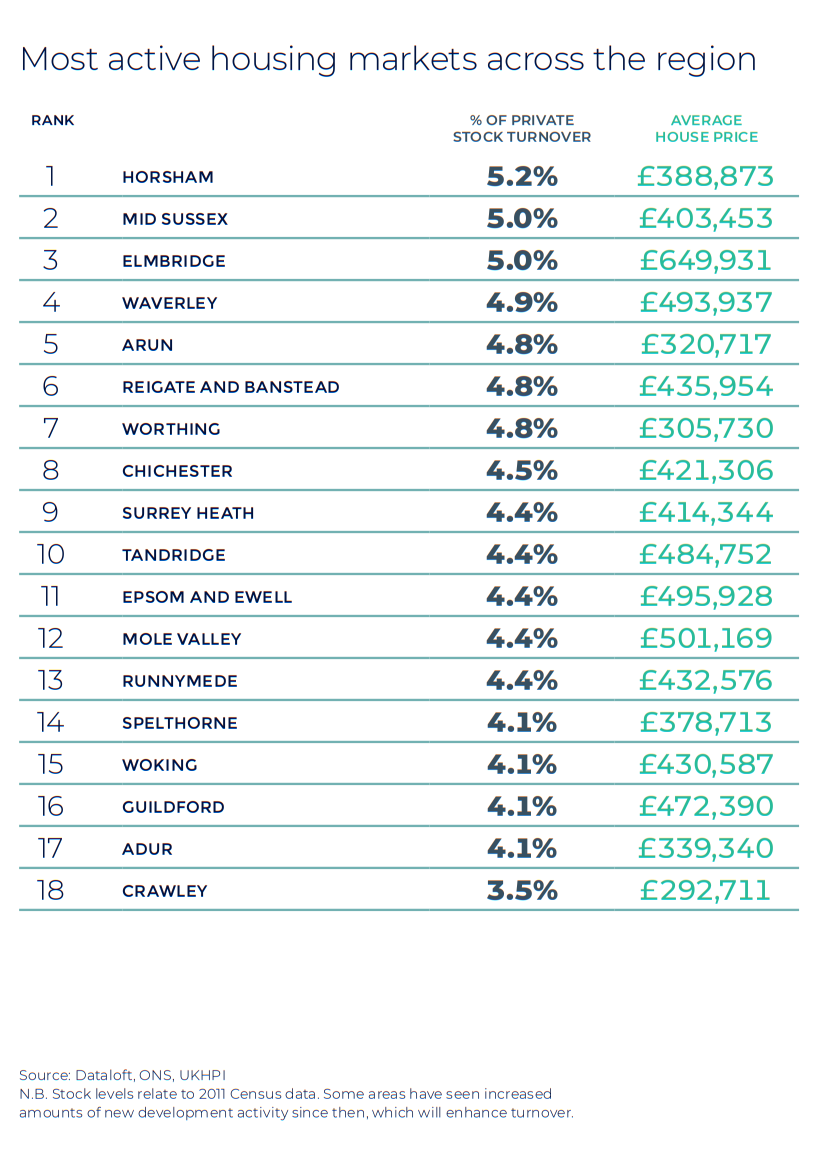 Most active housing markets across the region

| RANK | | % OF PRIVATE STOCK TURNOVER | AVERAGE HOUSE PRICE |
|---|---|---|---|
| 1 | HORSHAM | 5.2% | £388,873 |
| 2 | MID SUSSEX | 5.0% | £403,453 |
| 3 | ELMBRIDGE | 5.0% | £649,931 |
| 4 | WAVERLEY | 4.9% | £493,937 |
| 5 | ARUN | 4.8% | £320,717 |
| 6 | REIGATE AND BANSTEAD | 4.8% | £435,954 |
| 7 | WORTHING | 4.8% | £305,730 |
| 8 | CHICHESTER | 4.5% | £421,306 |
| 9 | SURREY HEATH | 4.4% | £414,344 |
| 10 | TANDRIDGE | 4.4% | £484,752 |
| 11 | EPSOM AND EWELL | 4.4% | £495,928 |
| 12 | MOLE VALLEY | 4.4% | £501,169 |
| 13 | RUNNYMEDE | 4.4% | £432,576 |
| 14 | SPELTHORNE | 4.1% | £378,713 |
| 15 | WOKING | 4.1% | £430,587 |
| 16 | GUILDFORD | 4.1% | £472,390 |
| 17 | ADUR | 4.1% | £339,340 |
| 18 | CRAWLEY | 3.5% | £292,711 |

Source: Dataloft, ONS, UKHPI
N.B. Stock levels relate to 2011 Census data. Some areas have seen increased amounts of new development activity since then, which will enhance turnover.